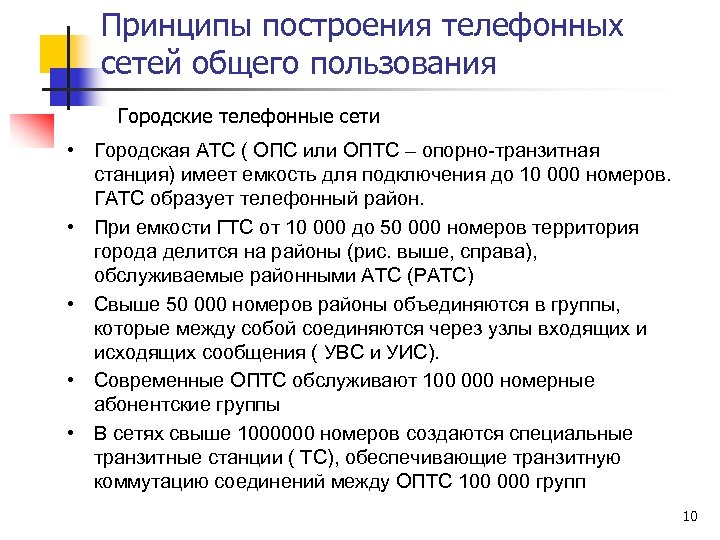 Принципы построения телефонных сетей общего пользования

Городские телефонные сети

• Городская АТС ( ОПС или ОПТС – опорно-транзитная станция) имеет емкость для подключения до 10 000 номеров. ГАТС образует телефонный район.

• При емкости ГТС от 10 000 до 50 000 номеров территория города делится на районы (рис. выше, справа), обслуживаемые районными АТС (РАТС)

• Свыше 50 000 номеров районы объединяются в группы, которые между собой соединяются через узлы входящих и исходящих сообщения ( УВС и УИС).

• Современные ОПТС обслуживают 100 000 номерные абонентские группы

• В сетях свыше 1000000 номеров создаются специальные транзитные станции ( ТС), обеспечивающие транзитную коммутацию соединений между ОПТС 100 000 групп

10